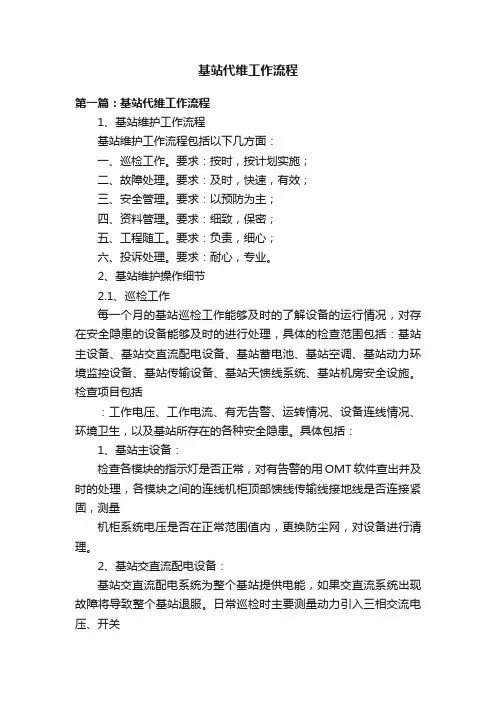 基站代维工作流程

第一篇：基站代维工作流程

1、基站维护工作流程

基站维护工作流程包括以下几方面：

一、巡检工作。要求：按时，按计划实施；

二、故障处理。要求：及时，快速，有效；

三、安全管理。要求：以预防为主；

四、资料管理。要求：细致，保密；

五、工程随工。要求：负责，细心；

六、投诉处理。要求：耐心，专业。

2、基站维护操作细节

2.1、巡检工作

每一个月的基站巡检工作能够及时的了解设备的运行情况，对存在安全隐患的设备能够及时的进行处理，具体的检查范围包括：基站主设备、基站交直流配电设备、基站蓄电池、基站空调、基站动力环境监控设备、基站传输设备、基站天馈线系统、基站机房安全设施。检查项目包括

：工作电压、工作电流、有无告警、运转情况、设备连线情况、环境卫生，以及基站所存在的各种安全隐患。具体包括：

1、基站主设备：

检查各模块的指示灯是否正常，对有告警的用OMT软件查出并及时的处理，各模块之间的连线机柜顶部馈线传输线接地线是否连接紧固，测量

机柜系统电压是否在正常范围值内，更换防尘网，对设备进行清理。

2、基站交直流配电设备：

基站交直流配电系统为整个基站提供电能，如果交直流系统出现故障将导致整个基站退服。日常巡检时主要测量动力引入三相交流电压、开关